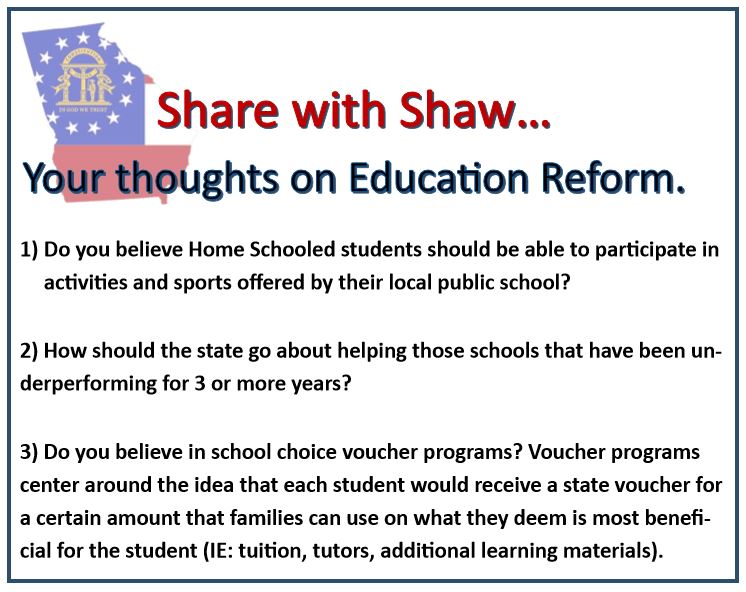 Share with Shaw...

Your thoughts on Education Reform.

1) Do you believe Home Schooled students should be able to participate in activities and sports offered by their local public school?

2) How should the state go about helping those schools that have been underperforming for 3 or more years?

3) Do you believe in school choice voucher programs? Voucher programs center around the idea that each student would receive a state voucher for a certain amount that families can use on what they deem is most beneficial for the student (IE: tuition, tutors, additional learning materials).